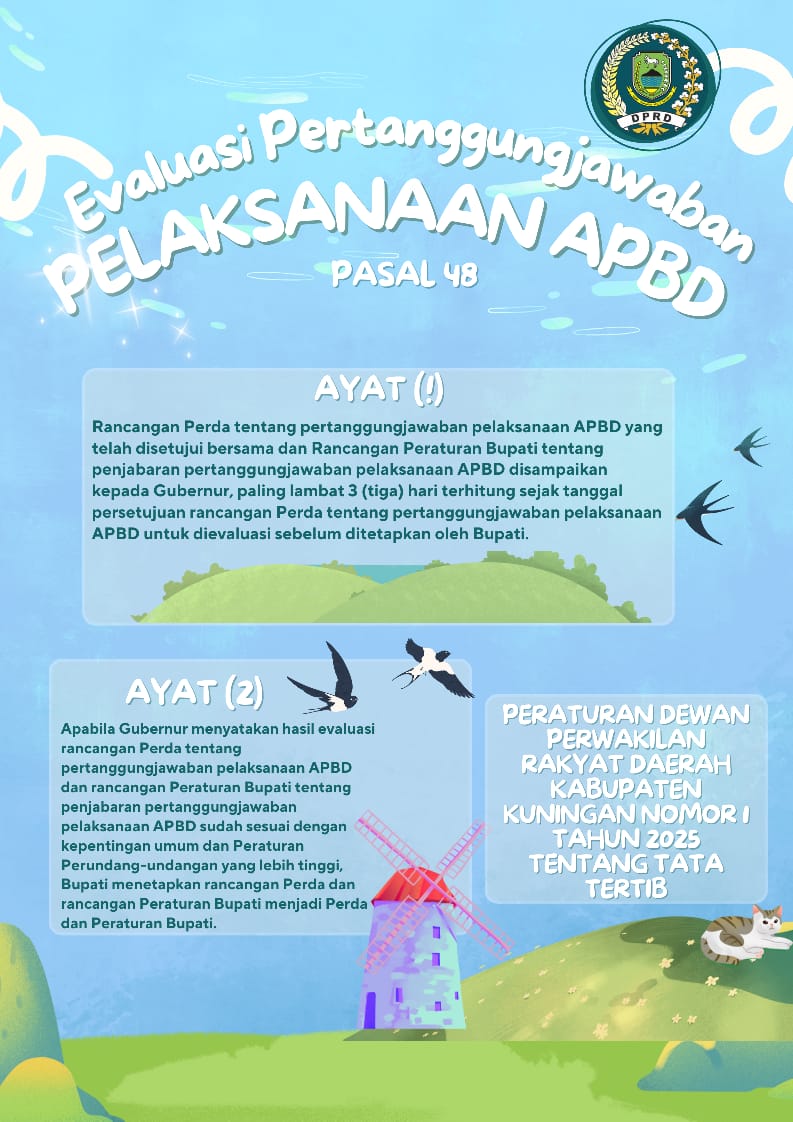 DPRD

Evaluasi Pertanggungjawaban
PELAKSANAAN APBD
PASAL 48

AYAT (!)

Rancangan Perda tentang pertanggungjawaban pelaksanaan APBD yang telah disetujui bersama dan Rancangan Peraturan Bupati tentang penjabaran pertanggungjawaban pelaksanaan APBD disampaikan kepada Gubernur, paling lambat 3 (tiga) hari terhitung sejak tanggal persetujuan rancangan Perda tentang pertanggungjawaban pelaksanaan APBD untuk dievaluasi sebelum ditetapkan oleh Bupati.

AYAT (2)

Apabila Gubernur menyatakan hasil evaluasi rancangan Perda tentang pertanggungjawaban pelaksanaan APBD dan rancangan Peraturan Bupati tentang penjabaran pertanggungjawaban pelaksanaan APBD sudah sesuai dengan kepentingan umum dan Peraturan Perundang-undangan yang lebih tinggi, Bupati menetapkan rancangan Perda dan rancangan Peraturan Bupati menjadi Perda dan Peraturan Bupati.

PERATURAN DEWAN PERWAKILAN RAKYAT DAERAH KABUPATEN KUNINGAN NOMOR 1 TAHUN 2025 TENTANG TATA TERTIB